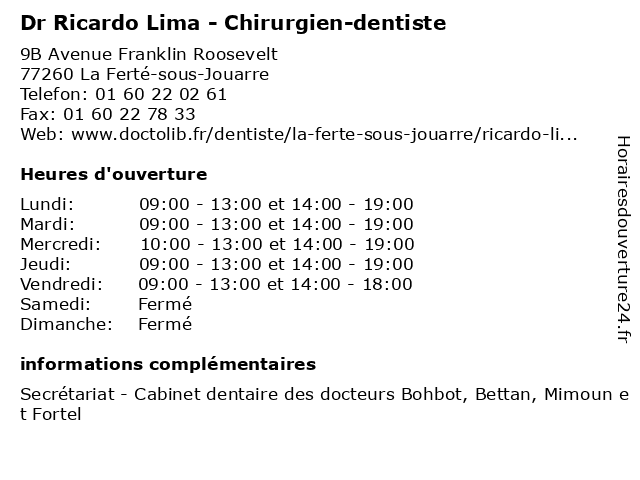 Dr Ricardo Lima - Chirurgien-dentiste

9B Avenue Franklin Roosevelt
77260 La Ferté-sous-Jouarre
Telefon: 01 60 22 02 61
Fax: 01 60 22 78 33
Web: www.doctolib.fr/dentiste/la-ferte-sous-jouarre/ricardo-li...

Heures d'ouverture

Lundi: 09:00 - 13:00 et 14:00 - 19:00
Mardi: 09:00 - 13:00 et 14:00 - 19:00
Mercredi: 10:00 - 13:00 et 14:00 - 19:00
Jeudi: 09:00 - 13:00 et 14:00 - 19:00
Vendredi: 09:00 - 13:00 et 14:00 - 18:00
Samedi: Fermé
Dimanche: Fermé

informations complémentaires

Secrétariat - Cabinet dentaire des docteurs Bohbot, Bettan, Mimoun et Fortel

Horairesdouverture24.fr